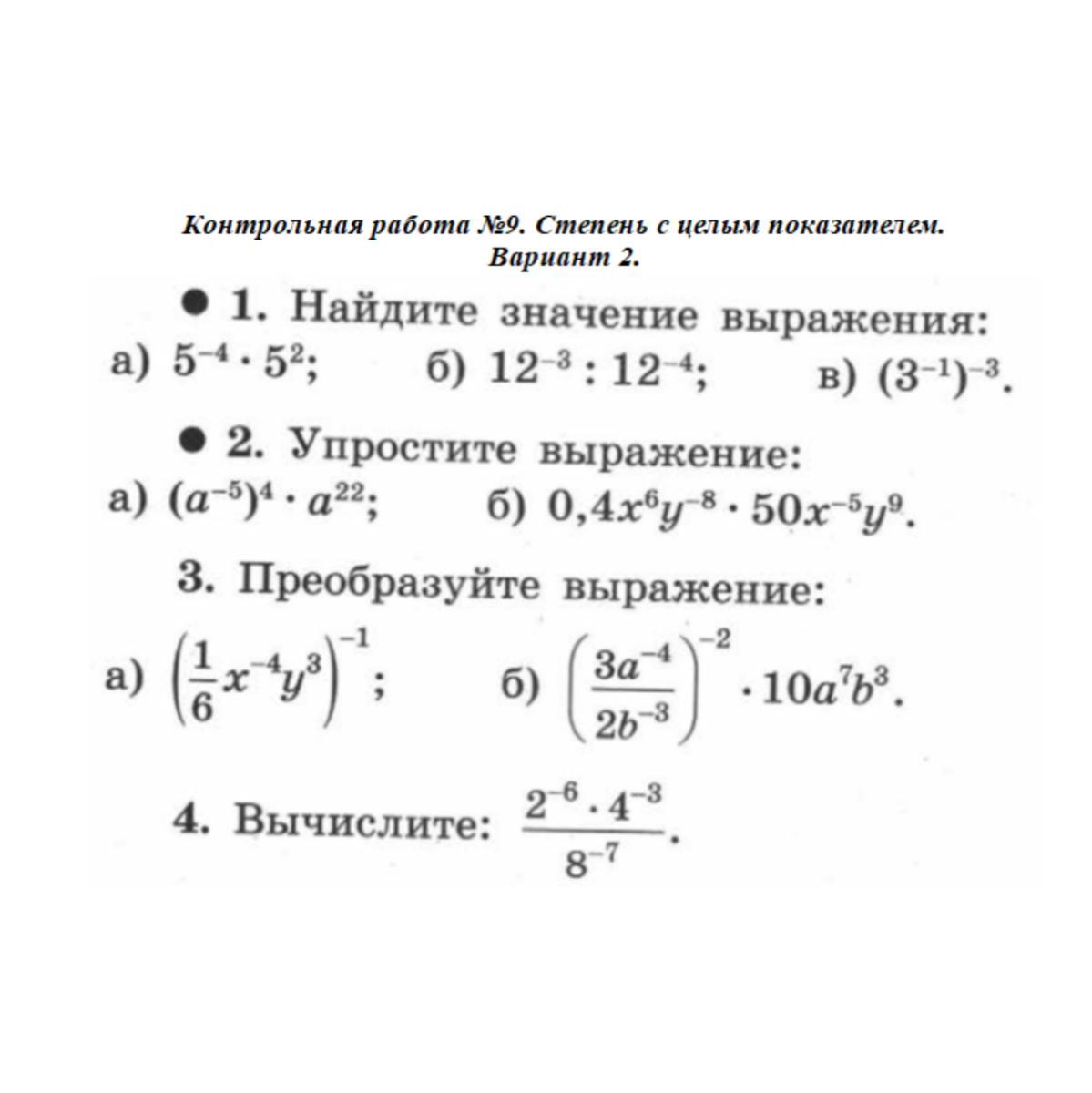 Контрольная работа №9. Степень с целым показателем.
Вариант 2.

● 1. Найдите значение выражения:
а) $5^{-4} \cdot 5^2$; б) $12^{-3} : 12^{-4}$; в) $(3^{-1})^{-3}$.

● 2. Упростите выражение:
а) $(a^{-5})^4 \cdot a^{22}$; б) $0,4x^6y^{-8} \cdot 50x^{-5}y^9$.

3. Преобразуйте выражение:
а) $\left(\frac{1}{6}x^{-4}y^3\right)^{-1}$; б) $\left(\frac{3a^{-4}}{2b^{-3}}\right)^{-2} \cdot 10a^7b^3$.

4. Вычислите: $\frac{2^{-6} \cdot 4^{-3}}{8^{-7}}$.